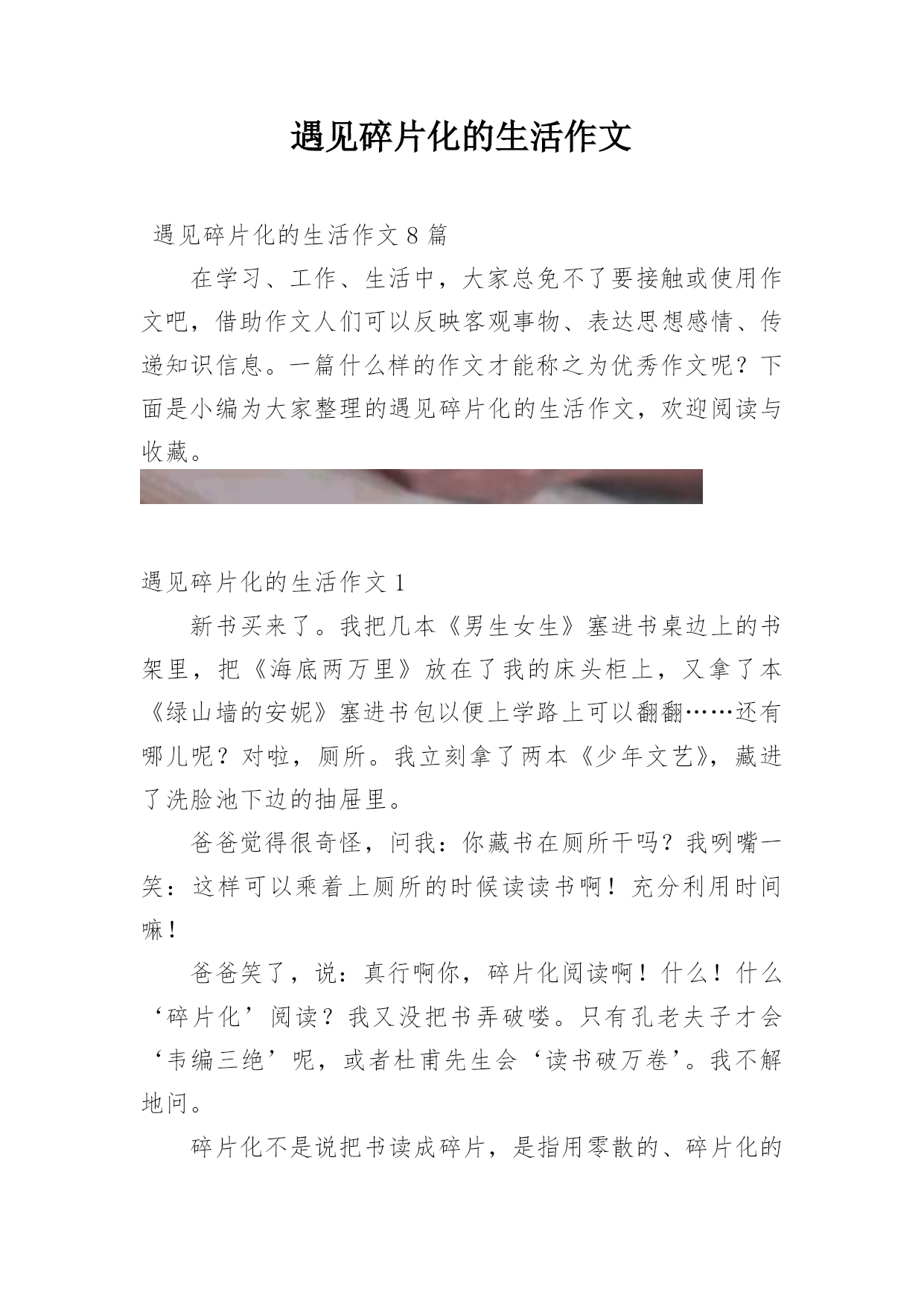 遇见碎片化的生活作文

遇见碎片化的生活作文 8 篇

在学习、工作、生活中，大家总免不了要接触或使用作文吧，借助作文人们可以反映客观事物、表达思想感情、传递知识信息。一篇什么样的作文才能称之为优秀作文呢？下面是小编为大家整理的遇见碎片化的生活作文，欢迎阅读与收藏。

遇见碎片化的生活作文 1

新书买来了。我把几本《男生女生》塞进书桌边上的书架里，把《海底两万里》放在了我的床头柜上，又拿了本《绿山墙的安妮》塞进书包以便上学路上可以翻翻……还有哪儿呢？对啦，厕所。我立刻拿了两本《少年文艺》，藏进了洗脸池下边的抽屉里。

爸爸觉得很奇怪，问我：你藏书在厕所干吗？我咧嘴一笑：这样可以乘着上厕所的时候读读书啊！充分利用时间嘛！

爸爸笑了，说：真行啊你，碎片化阅读啊！什么！什么‘碎片化’阅读？我又没把书弄破喽。只有孔老夫子才会‘韦编三绝’呢，或者杜甫先生会‘读书破万卷’。我不解地问。

碎片化不是说把书读成碎片，是指用零散的、碎片化的